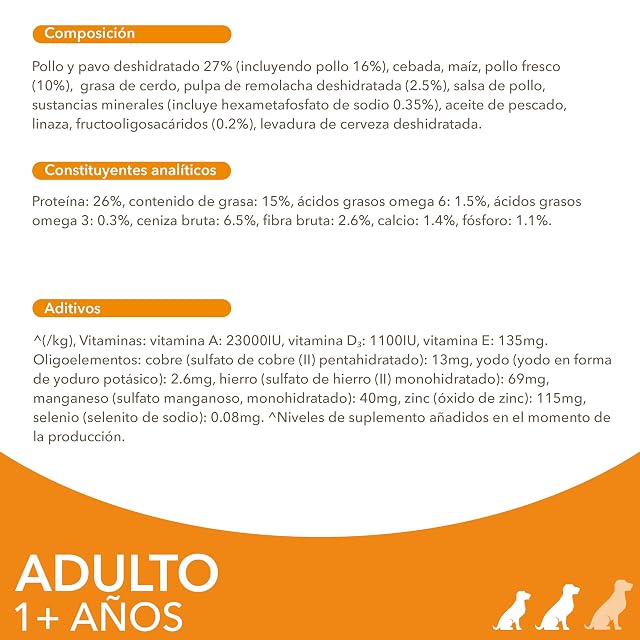 Composición

Pollo y pavo deshidratado 27% (incluyendo pollo 16%), cebada, maíz, pollo fresco (10%), grasa de cerdo, pulpa de remolacha deshidratada (2.5%), salsa de pollo, sustancias minerales (incluye hexametafosfato de sodio 0.35%), aceite de pescado, linaza, fructooligosacáridos (0.2%), levadura de cerveza deshidratada.

Constituyentes analíticos

Proteína: 26%, contenido de grasa: 15%, ácidos grasos omega 6: 1.5%, ácidos grasos omega 3: 0.3%, ceniza bruta: 6.5%, fibra bruta: 2.6%, calcio: 1.4%, fósforo: 1.1%.

Aditivos

^(/kg), Vitaminas: vitamina A: 23000IU, vitamina $D_3$: 1100IU, vitamina E: 135mg. Oligoelementos: cobre (sulfato de cobre (II) pentahidratado): 13mg, yodo (yodo en forma de yoduro potásico): 2.6mg, hierro (sulfato de hierro (II) monohidratado): 69mg, manganeso (sulfato manganoso, monohidratado): 40mg, zinc (óxido de zinc): 115mg, selenio (selenito de sodio): 0.08mg. ^Niveles de suplemento añadidos en el momento de la producción.

ADULTO
1+ AÑOS